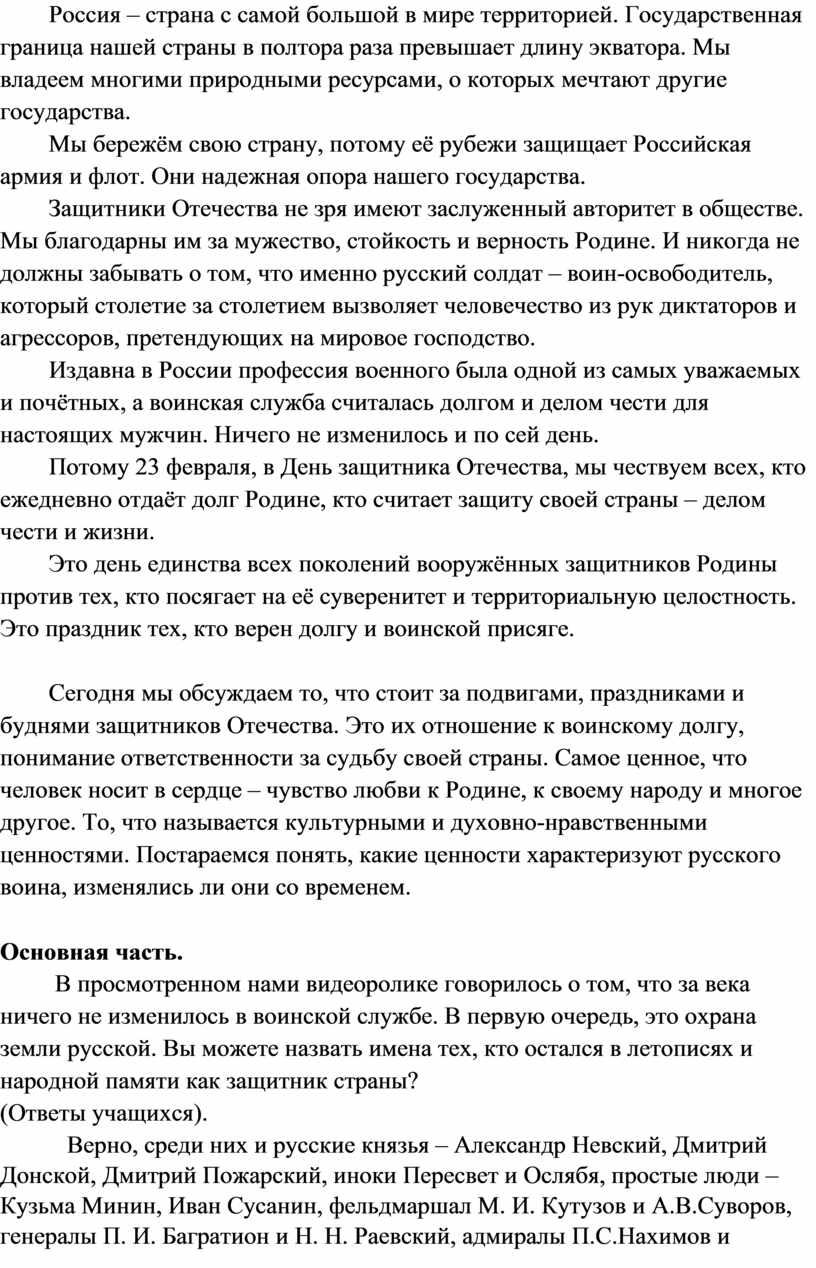 Россия – страна с самой большой в мире территорией. Государственная граница нашей страны в полтора раза превышает длину экватора. Мы владеем многими природными ресурсами, о которых мечтают другие государства.

Мы бережём свою страну, потому её рубежи защищает Российская армия и флот. Они надежная опора нашего государства.

Защитники Отечества не зря имеют заслуженный авторитет в обществе. Мы благодарны им за мужество, стойкость и верность Родине. И никогда не должны забывать о том, что именно русский солдат – воин-освободитель, который столетие за столетием вызволяет человечество из рук диктаторов и агрессоров, претендующих на мировое господство.

Издавна в России профессия военного была одной из самых уважаемых и почётных, а воинская служба считалась долгом и делом чести для настоящих мужчин. Ничего не изменилось и по сей день.

Потому 23 февраля, в День защитника Отечества, мы чествуем всех, кто ежедневно отдаёт долг Родине, кто считает защиту своей страны – делом чести и жизни.

Это день единства всех поколений вооружённых защитников Родины против тех, кто посягает на её суверенитет и территориальную целостность. Это праздник тех, кто верен долгу и воинской присяге.

Сегодня мы обсуждаем то, что стоит за подвигами, праздниками и буднями защитников Отечества. Это их отношение к воинскому долгу, понимание ответственности за судьбу своей страны. Самое ценное, что человек носит в сердце – чувство любви к Родине, к своему народу и многое другое. То, что называется культурными и духовно-нравственными ценностями. Постараемся понять, какие ценности характеризуют русского воина, изменялись ли они со временем.

Основная часть.

В просмотренном нами видеоролике говорилось о том, что за века ничего не изменилось в воинской службе. В первую очередь, это охрана земли русской. Вы можете назвать имена тех, кто остался в летописях и народной памяти как защитник страны?
(Ответы учащихся).

Верно, среди них и русские князья – Александр Невский, Дмитрий Донской, Дмитрий Пожарский, иноки Пересвет и Ослябя, простые люди – Кузьма Минин, Иван Сусанин, фельдмаршал М. И. Кутузов и А.В.Суворов, генералы П. И. Багратион и Н. Н. Раевский, адмиралы П.С.Нахимов и